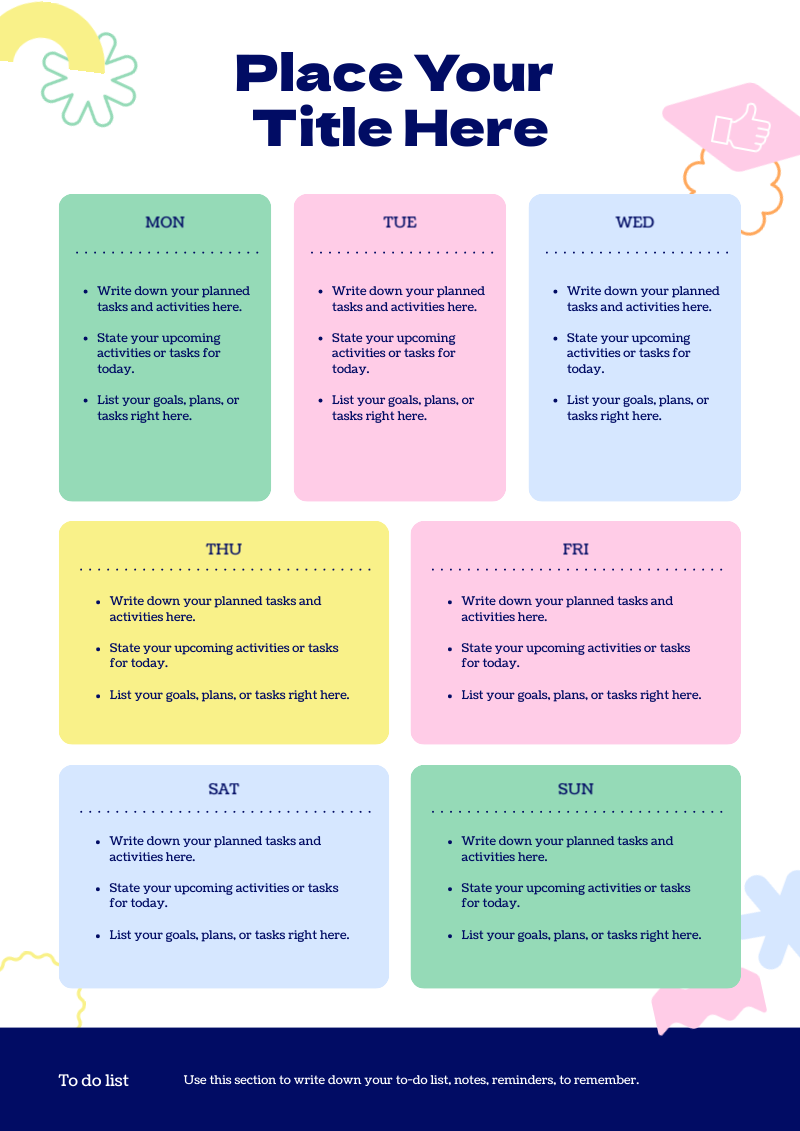 Place Your Title Here

MON

- Write down your planned tasks and activities here.
- State your upcoming activities or tasks for today.
- List your goals, plans, or tasks right here.

TUE

- Write down your planned tasks and activities here.
- State your upcoming activities or tasks for today.
- List your goals, plans, or tasks right here.

WED

- Write down your planned tasks and activities here.
- State your upcoming activities or tasks for today.
- List your goals, plans, or tasks right here.

THU

- Write down your planned tasks and activities here.
- State your upcoming activities or tasks for today.
- List your goals, plans, or tasks right here.

FRI

- Write down your planned tasks and activities here.
- State your upcoming activities or tasks for today.
- List your goals, plans, or tasks right here.

SAT

- Write down your planned tasks and activities here.
- State your upcoming activities or tasks for today.
- List your goals, plans, or tasks right here.

SUN

- Write down your planned tasks and activities here.
- State your upcoming activities or tasks for today.
- List your goals, plans, or tasks right here.

To do list

Use this section to write down your to-do list, notes, reminders, to remember.